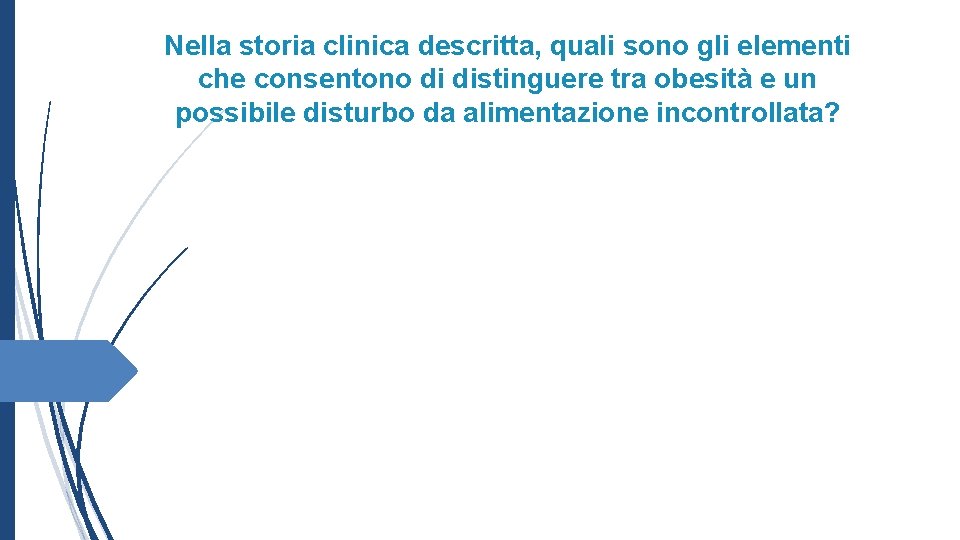 Nella storia clinica descritta, quali sono gli elementi che consentono di distinguere tra obesità e un possibile disturbo da alimentazione incontrollata?